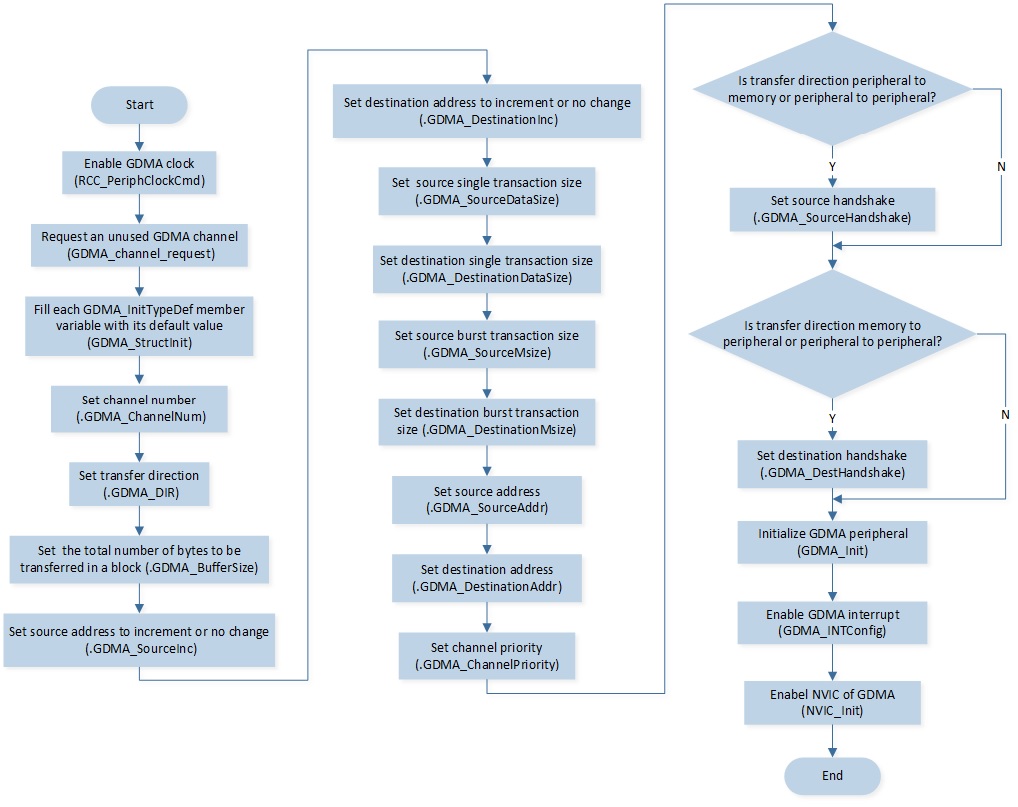 Start

Enable GDMA clock (RCC_PeriphClockCmd)

Request an unused GDMA channel (GDMA_channel_request)

Fill each GDMA_InitTypeDef member variable with its default value (GDMA_StructInit)

Set channel number (.GDMA_ChannelNum)

Set transfer direction (.GDMA_DIR)

Set the total number of bytes to be transferred in a block (.GDMA_BufferSize)

Set source address to increment or no change (.GDMA_SourceInc)

Set destination address to increment or no change (.GDMA_DestinationInc)

Set source single transaction size (.GDMA_SourceDataSize)

Set destination single transaction size (.GDMA_DestinationDataSize)

Set source burst transaction size (.GDMA_SourceMsize)

Set destination burst transaction size (.GDMA_DestinationMsize)

Set source address (.GDMA_SourceAddr)

Set destination address (.GDMA_DestinationAddr)

Set channel priority (.GDMA_ChannelPriority)

Is transfer direction peripheral to memory or peripheral to peripheral?

Y

N

Set source handshake (.GDMA_SourceHandshake)

Is transfer direction memory to peripheral or peripheral to peripheral?

Y

N

Set destination handshake (.GDMA_DestHandshake)

Initialize GDMA peripheral (GDMA_Init)

Enable GDMA interrupt (GDMA_INTConfig)

Enabel NVIC of GDMA (NVIC_Init)

End